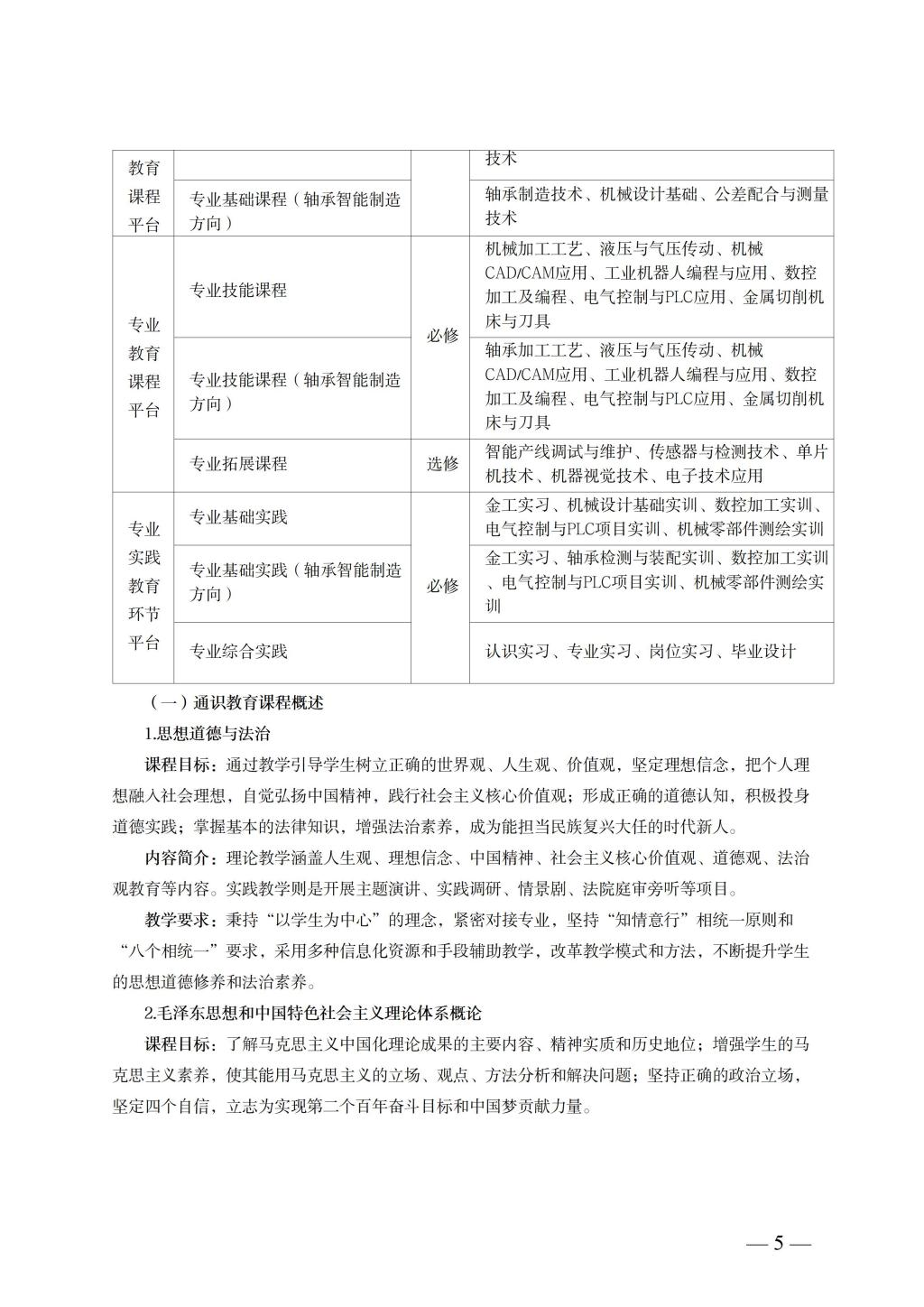 | 教育课程平台 | | | 技术 |
|---|---|---|---|
| | 专业基础课程（轴承智能制造方向） | | 轴承制造技术、机械设计基础、公差配合与测量技术 |
| 专业教育课程平台 | 专业技能课程 | 必修 | 机械加工工艺、液压与气压传动、机械CAD/CAM应用、工业机器人编程与应用、数控加工及编程、电气控制与PLC应用、金属切削机床与刀具 |
| | 专业技能课程（轴承智能制造方向） | | 轴承加工工艺、液压与气压传动、机械CAD/CAM应用、工业机器人编程与应用、数控加工及编程、电气控制与PLC应用、金属切削机床与刀具 |
| | 专业拓展课程 | 选修 | 智能产线调试与维护、传感器与检测技术、单片机技术、机器视觉技术、电子技术应用 |
| 专业实践教育环节平台 | 专业基础实践 | 必修 | 金工实习、机械设计基础实训、数控加工实训、电气控制与PLC项目实训、机械零部件测绘实训 |
| | 专业基础实践（轴承智能制造方向） | | 金工实习、轴承检测与装配实训、数控加工实训、电气控制与PLC项目实训、机械零部件测绘实训 |
| | 专业综合实践 | | 认识实习、专业实习、岗位实习、毕业设计 |

（一）通识教育课程概述

1.思想道德与法治

课程目标：通过教学引导学生树立正确的世界观、人生观、价值观，坚定理想信念，把个人理想融入社会理想，自觉弘扬中国精神，践行社会主义核心价值观；形成正确的道德认知，积极投身道德实践；掌握基本的法律知识，增强法治素养，成为能担当民族复兴大任的时代新人。

内容简介：理论教学涵盖人生观、理想信念、中国精神、社会主义核心价值观、道德观、法治观教育等内容。实践教学则是开展主题演讲、实践调研、情景剧、法院庭审旁听等项目。

教学要求：秉持“以学生为中心”的理念，紧密对接专业，坚持“知情意行”相统一原则和“八个相统一”要求，采用多种信息化资源和手段辅助教学，改革教学模式和方法，不断提升学生的思想道德修养和法治素养。

2.毛泽东思想和中国特色社会主义理论体系概论

课程目标：了解马克思主义中国化理论成果的主要内容、精神实质和历史地位；增强学生的马克思主义素养，使其能用马克思主义的立场、观点、方法分析和解决问题；坚持正确的政治立场，坚定四个自信，立志为实现第二个百年奋斗目标和中国梦贡献力量。

— 5 —